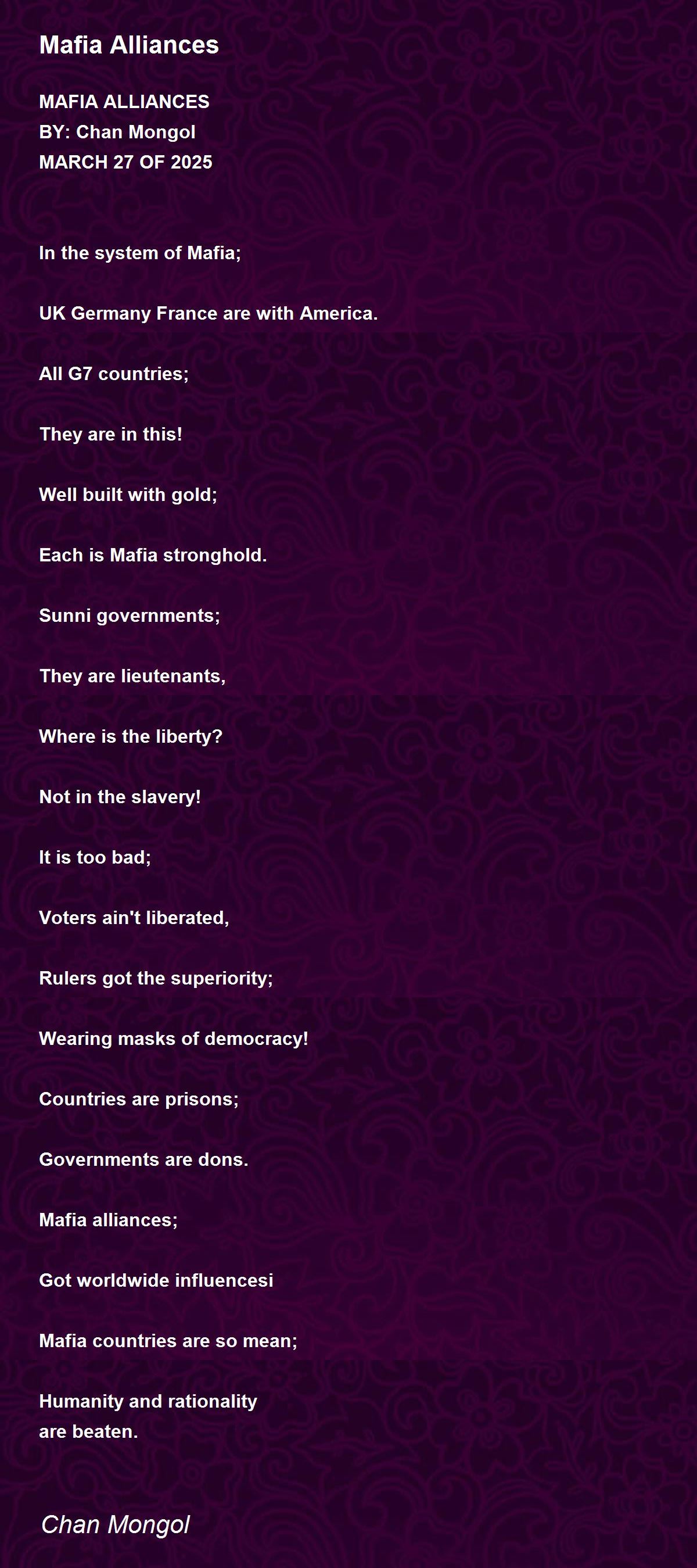 Mafia Alliances

MAFIA ALLIANCES
BY: Chan Mongol
MARCH 27 OF 2025

In the system of Mafia;

UK Germany France are with America.

All G7 countries;

They are in this!

Well built with gold;

Each is Mafia stronghold.

Sunni governments;

They are lieutenants,

Where is the liberty?

Not in the slavery!

It is too bad;

Voters ain't liberated,

Rulers got the superiority;

Wearing masks of democracy!

Countries are prisons;

Governments are dons.

Mafia alliances;

Got worldwide influencesi

Mafia countries are so mean;

Humanity and rationality
are beaten.

Chan Mongol